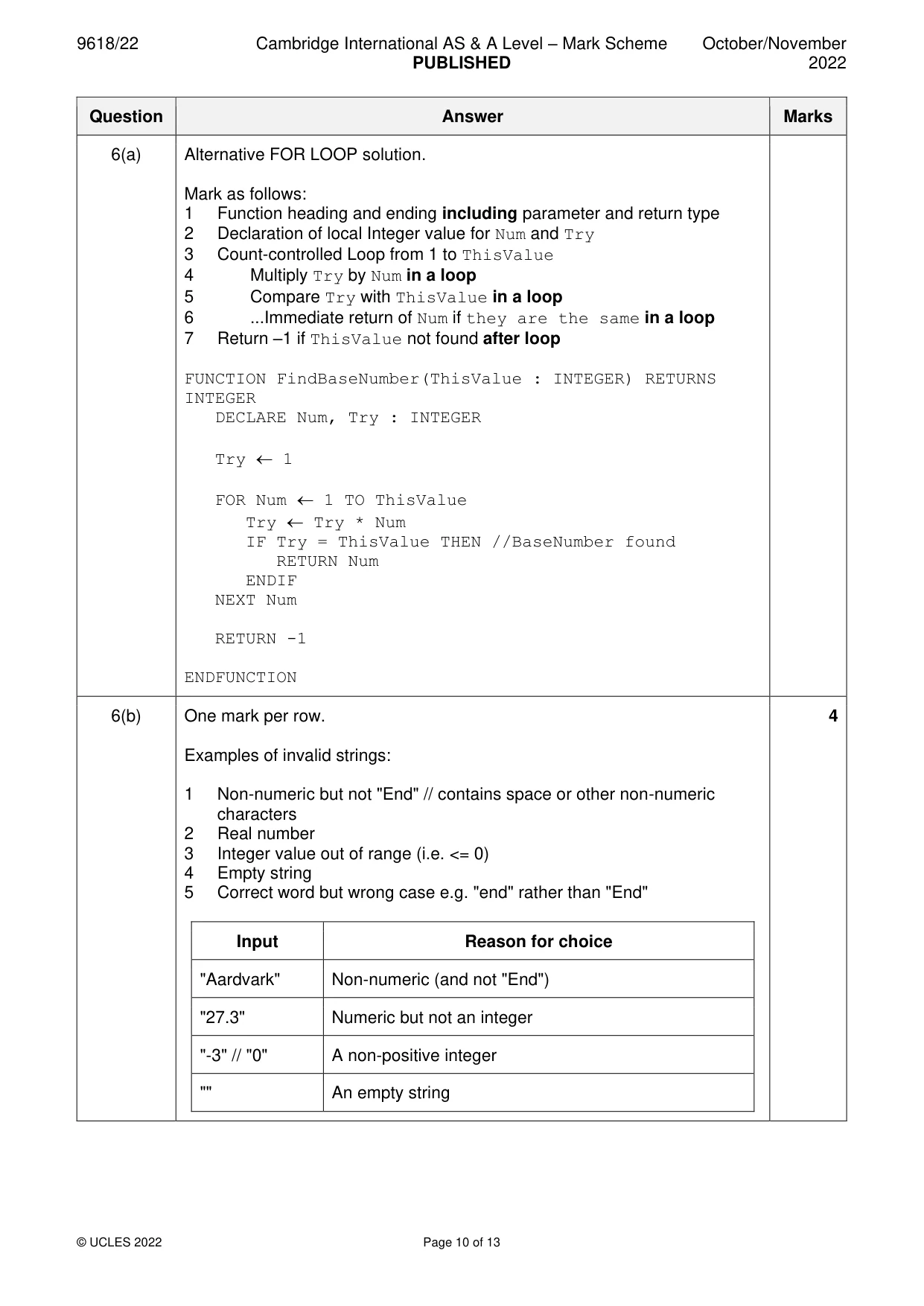 9618/22 Cambridge International AS & A Level – Mark Scheme PUBLISHED October/November 2022

| Question | Answer | Marks |
|---|---|---|
| 6(a) | Alternative FOR LOOP solution.<br><br>Mark as follows:<br>1 Function heading and ending including parameter and return type<br>2 Declaration of local Integer value for Num and Try<br>3 Count-controlled Loop from 1 to ThisValue<br>4 Multiply Try by Num in a loop<br>5 Compare Try with ThisValue in a loop<br>6 ...Immediate return of Num if they are the same in a loop<br>7 Return –1 if ThisValue not found after loop<br><br>FUNCTION FindBaseNumber(ThisValue : INTEGER) RETURNS INTEGER<br>DECLARE Num, Try : INTEGER<br><br>Try ← 1<br><br>FOR Num ← 1 TO ThisValue<br>Try ← Try * Num<br>IF Try = ThisValue THEN //BaseNumber found<br>RETURN Num<br>ENDIF<br>NEXT Num<br><br>RETURN -1<br><br>ENDFUNCTION | |
| 6(b) | One mark per row.<br><br>Examples of invalid strings:<br><br>1 Non-numeric but not "End" // contains space or other non-numeric characters<br>2 Real number<br>3 Integer value out of range (i.e. <= 0)<br>4 Empty string<br>5 Correct word but wrong case e.g. "end" rather than "End" | 4 |

| Input | Reason for choice |
|---|---|
| "Aardvark" | Non-numeric (and not "End") |
| "27.3" | Numeric but not an integer |
| "-3" // "0" | A non-positive integer |
| "" | An empty string |

© UCLES 2022 Page 10 of 13